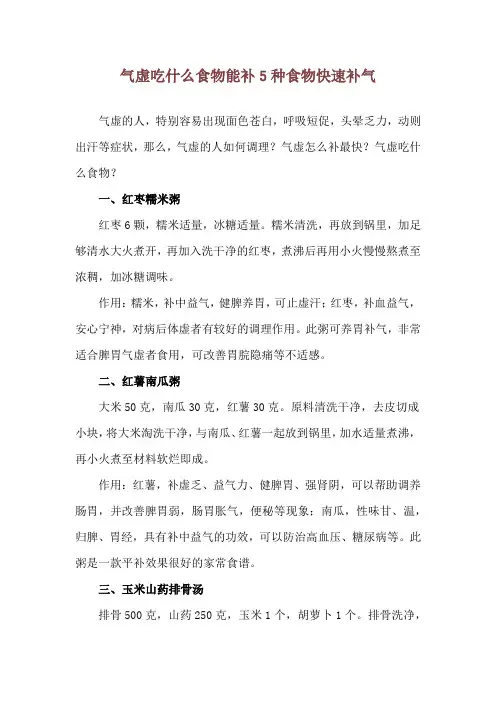 气虚吃什么食物能补 5 种食物快速补气

气虚的人，特别容易出现面色苍白，呼吸短促，头晕乏力，动则出汗等症状，那么，气虚的人如何调理？气虚怎么补最快？气虚吃什么食物？

一、红枣糯米粥

红枣 6 颗，糯米适量，冰糖适量。糯米清洗，再放到锅里，加足够清水大火煮开，再加入洗干净的红枣，煮沸后再用小火慢慢熬煮至浓稠，加冰糖调味。

作用：糯米，补中益气，健脾养胃，可止虚汗；红枣，补血益气，安心宁神，对病后体虚者有较好的调理作用。此粥可养胃补气，非常适合脾胃气虚者食用，可改善胃脘隐痛等不适感。

二、红薯南瓜粥

大米 50 克，南瓜 30 克，红薯 30 克。原料清洗干净，去皮切成小块，将大米淘洗干净，与南瓜、红薯一起放到锅里，加水适量煮沸，再小火煮至材料软烂即成。

作用：红薯，补虚乏、益气力、健脾胃、强肾阴，可以帮助调养肠胃，并改善脾胃弱，肠胃胀气，便秘等现象；南瓜，性味甘、温，归脾、胃经，具有补中益气的功效，可以防治高血压、糖尿病等。此粥是一款平补效果很好的家常食谱。

三、玉米山药排骨汤

排骨 500 克，山药 250 克，玉米 1 个，胡萝卜 1 个。排骨洗净，